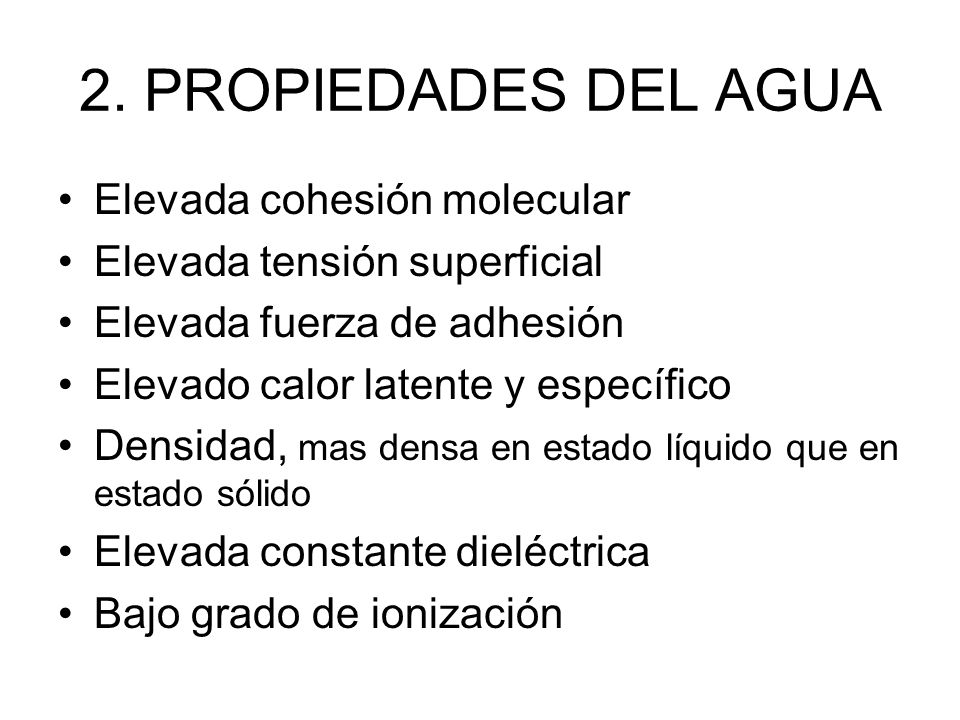 2. PROPIEDADES DEL AGUA

• Elevada cohesión molecular
• Elevada tensión superficial
• Elevada fuerza de adhesión
• Elevado calor latente y específico
• Densidad, mas densa en estado líquido que en estado sólido
• Elevada constante dieléctrica
• Bajo grado de ionización